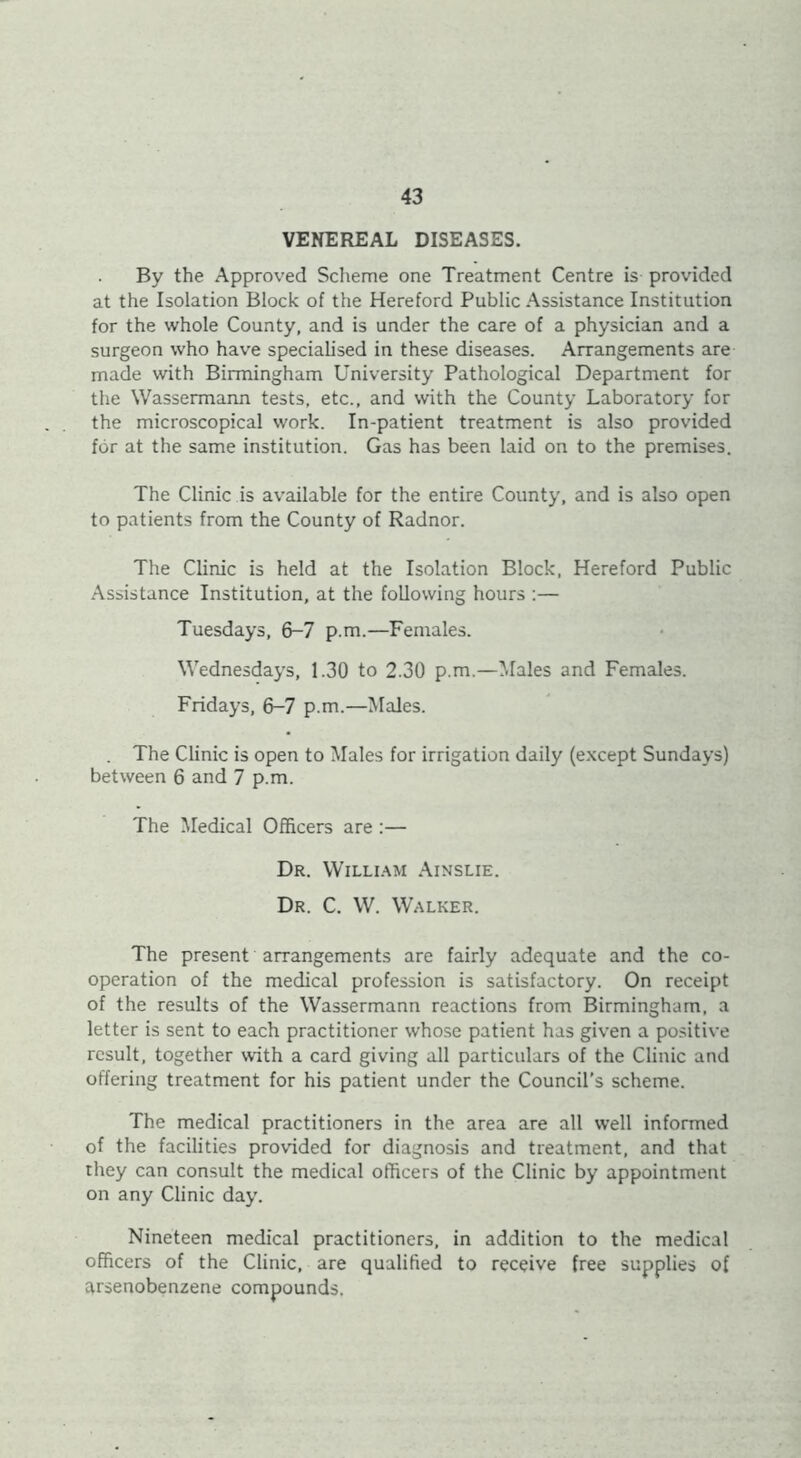 43

VENEREAL DISEASES.

By the Approved Scheme one Treatment Centre is provided at the Isolation Block of the Hereford Public Assistance Institution for the whole County, and is under the care of a physician and a surgeon who have specialised in these diseases. Arrangements are made with Birmingham University Pathological Department for the Wassermann tests, etc., and with the County Laboratory for the microscopical work. In-patient treatment is also provided for at the same institution. Gas has been laid on to the premises.

The Clinic is available for the entire County, and is also open to patients from the County of Radnor.

The Clinic is held at the Isolation Block, Hereford Public Assistance Institution, at the following hours :—

Tuesdays, 6–7 p.m.—Females.

Wednesdays, 1.30 to 2.30 p.m.—Males and Females.

Fridays, 6–7 p.m.—Males.

The Clinic is open to Males for irrigation daily (except Sundays) between 6 and 7 p.m.

The Medical Officers are :—

Dr. William Ainslie.

Dr. C. W. Walker.

The present arrangements are fairly adequate and the co-operation of the medical profession is satisfactory. On receipt of the results of the Wassermann reactions from Birmingham, a letter is sent to each practitioner whose patient has given a positive result, together with a card giving all particulars of the Clinic and offering treatment for his patient under the Council's scheme.

The medical practitioners in the area are all well informed of the facilities provided for diagnosis and treatment, and that they can consult the medical officers of the Clinic by appointment on any Clinic day.

Nineteen medical practitioners, in addition to the medical officers of the Clinic, are qualified to receive free supplies of arsenobenzene compounds.